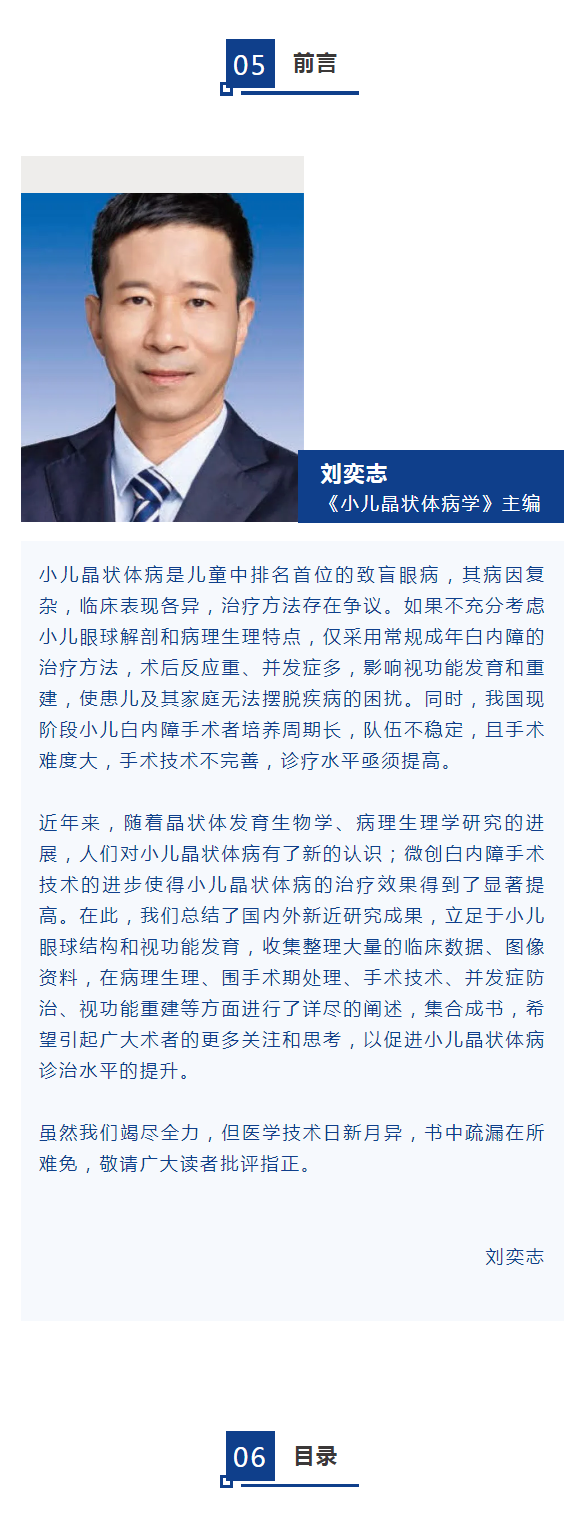 05 前言

刘奕志
《小儿晶状体病学》主编

小儿晶状体病是儿童中排名首位的致盲眼病，其病因复杂，临床表现各异，治疗方法存在争议。如果不充分考虑小儿眼球解剖和病理生理特点，仅采用常规成年白内障的治疗方法，术后反应重、并发症多，影响视功能发育和重建，使患儿及其家庭无法摆脱疾病的困扰。同时，我国现阶段小儿白内障手术者培养周期长，队伍不稳定，且手术难度大，手术技术不完善，诊疗水平亟须提高。

近年来，随着晶状体发育生物学、病理生理学研究的进展，人们对小儿晶状体病有了新的认识；微创白内障手术技术的进步使得小儿晶状体病的治疗效果得到了显著提高。在此，我们总结了国内外新近研究成果，立足于小儿眼球结构和视功能发育，收集整理大量的临床数据、图像资料，在病理生理、围手术期处理、手术技术、并发症防治、视功能重建等方面进行了详尽的阐述，集合成书，希望引起广大术者的更多关注和思考，以促进小儿晶状体病诊治水平的提升。

虽然我们竭尽全力，但医学技术日新月异，书中疏漏在所难免，敬请广大读者批评指正。

刘奕志

06 目录